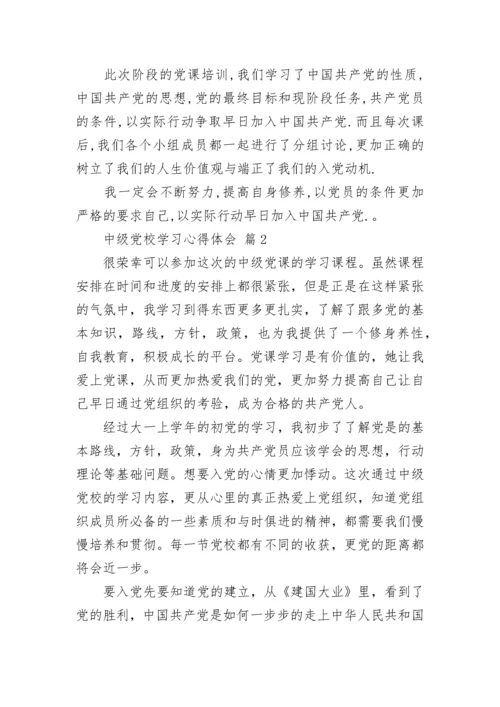 此次阶段的党课培训，我们学习了中国共产党的性质，中国共产党的思想，党的最终目标和现阶段任务，共产党员的条件，以实际行动争取早日加入中国共产党.而且每次课后，我们各个小组成员都一起进行了分组讨论，更加正确的树立了我们的人生价值观与端正了我们的入党动机.

我一定会不断努力，提高自身修养，以党员的条件更加严格的要求自己，以实际行动早日加入中国共产党.。

中级党校学习心得体会 篇2

很荣幸可以参加这次的中级党课的学习课程。虽然课程安排在时间和进度的安排上都很紧张，但是正是在这样紧张的气氛中，我学习到得东西更多更扎实，了解了跟多党的基本知识，路线，方针，政策，也为我提供了一个修身养性，自我教育，积极成长的平台。党课学习是有价值的，她让我爱上党课，从而更加热爱我们的党，更加努力提高自己让自己早日通过党组织的考验，成为合格的共产党人。

经过大一上学年的初党的学习，我初步了了解党是的基本路线，方针，政策，身为共产党员应该学会的思想，行动理论等基础问题。想要入党的心情更加悸动。这次通过中级党校的学习内容，更从心里的真正热爱上党组织，知道党组织成员所必备的一些素质和与时俱进的精神，都需要我们慢慢培养和贯彻。每一节党校都有不同的收获，更党的距离都将会近一步。

要入党先要知道党的建立，从《建国大业》里，看到了党的胜利，中国共产党是如何一步步的走上中华人民共和国